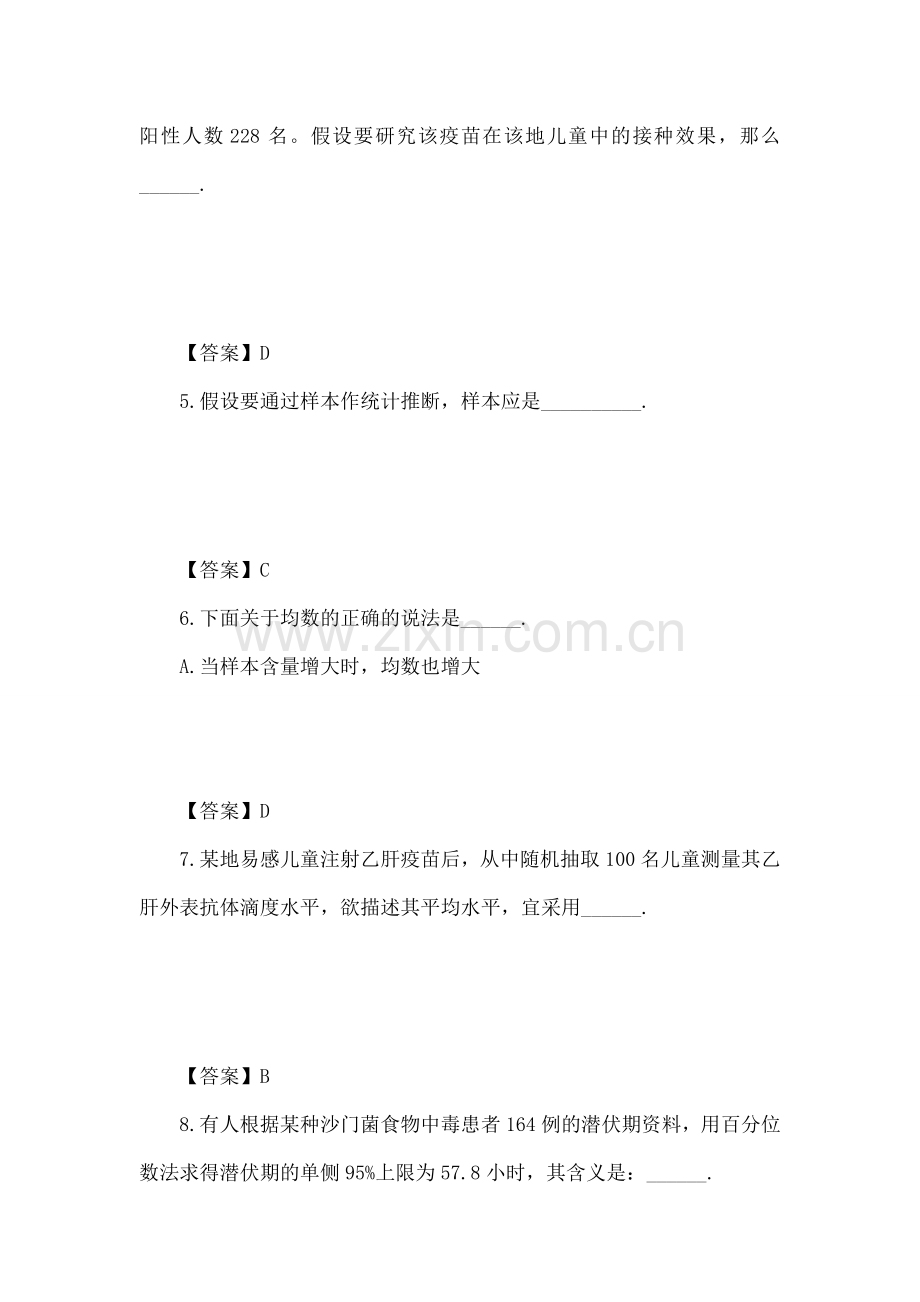 阳性人数 228 名。假设要研究该疫苗在该地儿童中的接种效果，那么______.

【答案】D

5.假设要通过样本作统计推断，样本应是__________.

【答案】C

6.下面关于均数的正确的说法是______.

A.当样本含量增大时，均数也增大

【答案】D

7.某地易感儿童注射乙肝疫苗后，从中随机抽取 100 名儿童测量其乙肝外表抗体滴度水平，欲描述其平均水平，宜采用______.

【答案】B

8.有人根据某种沙门菌食物中毒患者 164 例的潜伏期资料，用百分位数法求得潜伏期的单侧 95%上限为 57.8 小时，其含义是：______.

www.zixin.com.cn